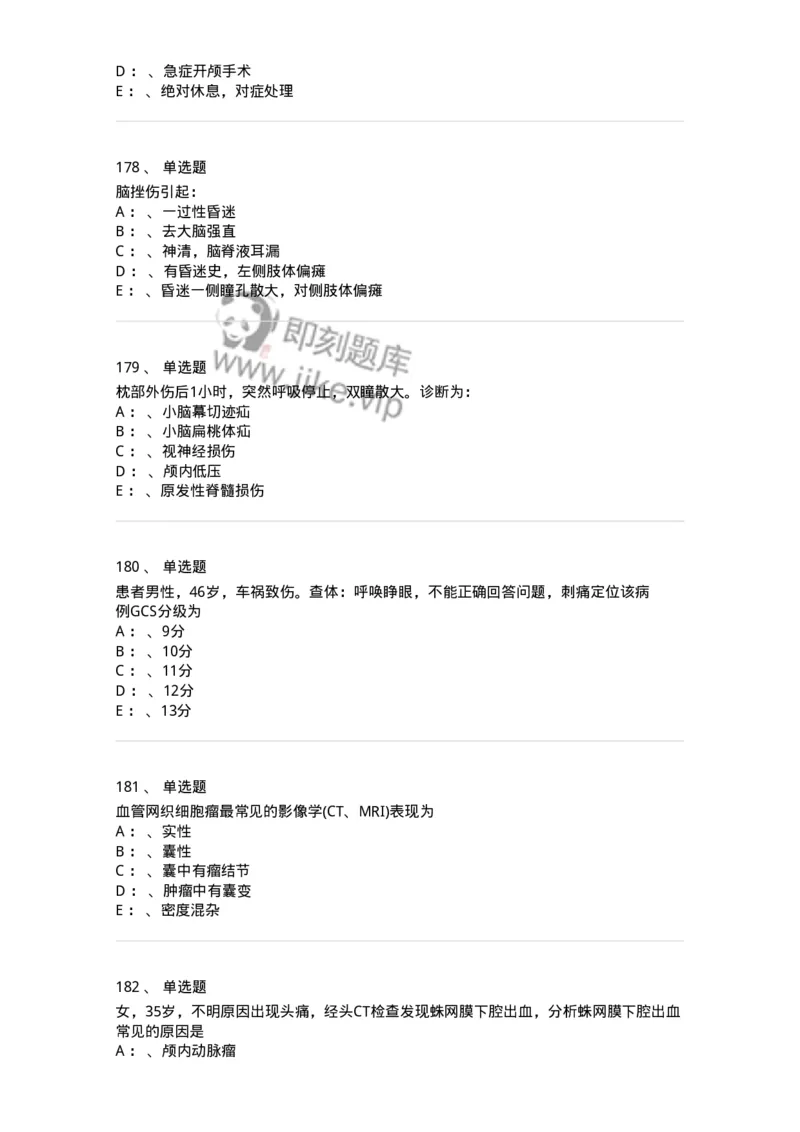 D： 、急症开颅手术
E： 、绝对休息，对症处理

178、 单选题
脑挫伤引起：
A： 、一过性昏迷
B： 、去大脑强直
C： 、神清，脑脊液耳漏
D： 、有昏迷史，左侧肢体偏瘫
E： 、昏迷一侧瞳孔散大，对侧肢体偏瘫

即刻题库 www.jike.vip

179、 单选题
枕部外伤后1小时，突然呼吸停止，双瞳散大。诊断为：
A： 、小脑幕切迹疝
B： 、小脑扁桃体疝
C： 、视神经损伤
D： 、颅内低压
E： 、原发性脊髓损伤

180、 单选题
患者男性，46岁，车祸致伤。查体：呼唤睁眼，不能正确回答问题，刺痛定位该病例GCS分级为
A： 、9分
B： 、10分
C： 、11分
D： 、12分
E： 、13分

181、 单选题
血管网织细胞瘤最常见的影像学(CT、MRI)表现为
A： 、实性
B： 、囊性
C： 、囊中有瘤结节
D： 、肿瘤中有囊变
E： 、密度混杂

182、 单选题
女，35岁，不明原因出现头痛，经头CT检查发现蛛网膜下腔出血，分析蛛网膜下腔出血常见的原因是
A： 、颅内动脉瘤